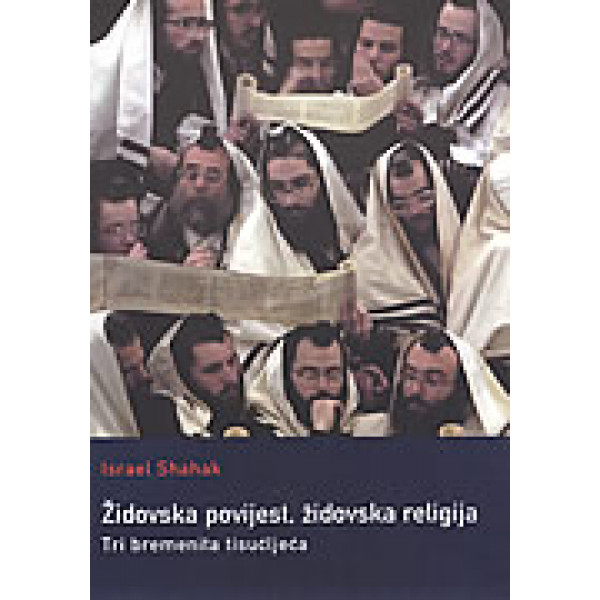 Israel Shahak

Židovska povijest, židovska religija

Tri bremenita tisućljeća